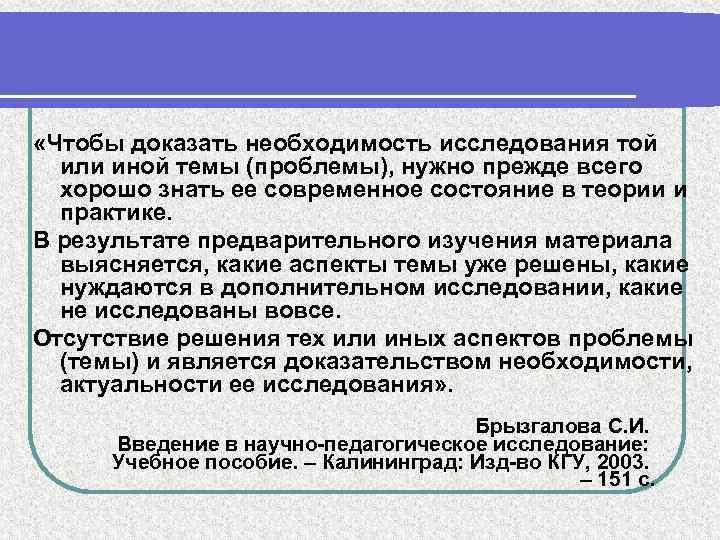 «Чтобы доказать необходимость исследования той или иной темы (проблемы), нужно прежде всего хорошо знать ее современное состояние в теории и практике.

В результате предварительного изучения материала выясняется, какие аспекты темы уже решены, какие нуждаются в дополнительном исследовании, какие не исследованы вовсе.

Отсутствие решения тех или иных аспектов проблемы (темы) и является доказательством необходимости, актуальности ее исследования».

Брызгалова С.И.
Введение в научно-педагогическое исследование: Учебное пособие. – Калининград: Изд-во КГУ, 2003. – 151 с.